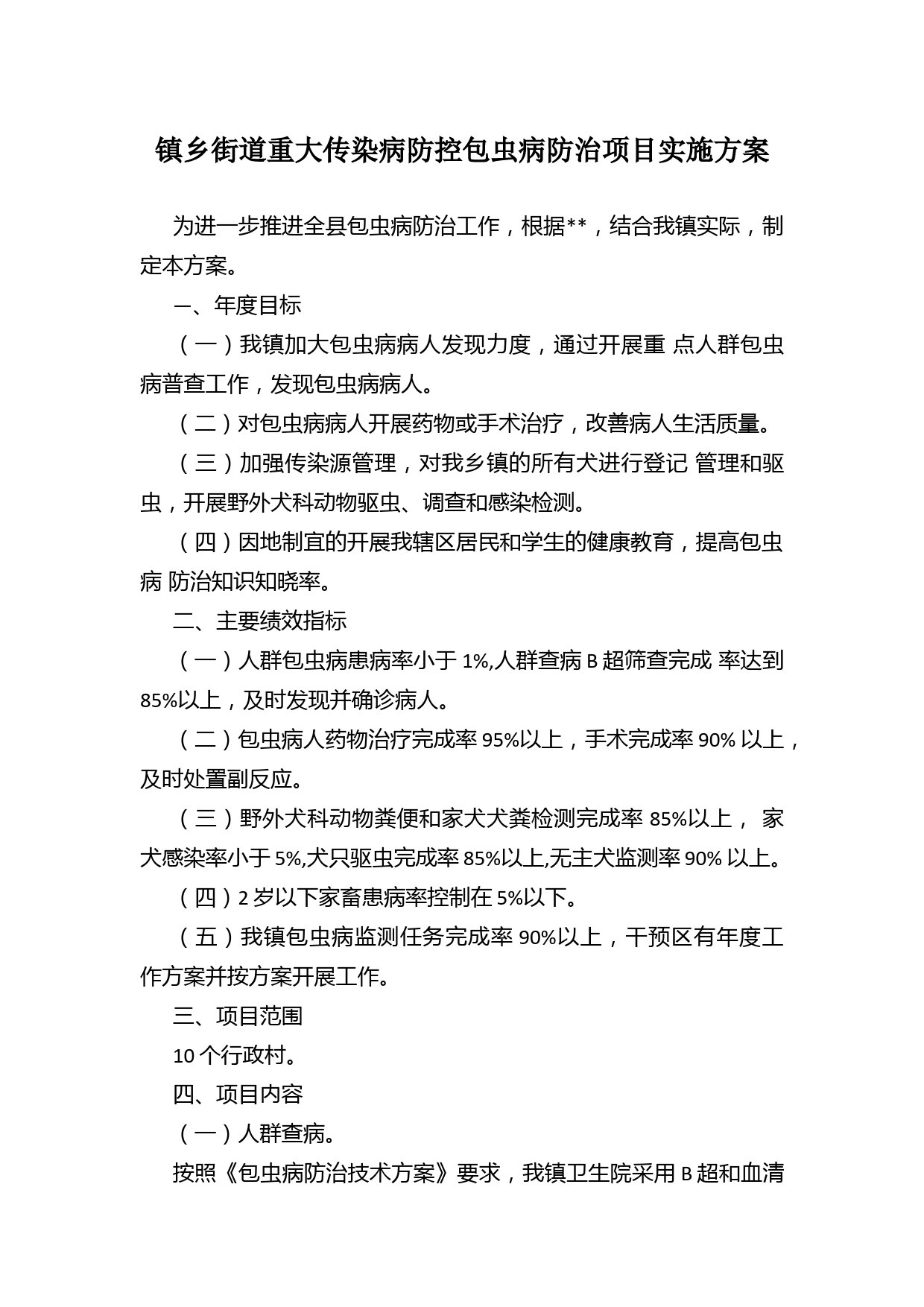 镇乡街道重大传染病防控包虫病防治项目实施方案

为进一步推进全县包虫病防治工作，根据**，结合我镇实际，制定本方案。

一、年度目标

（一）我镇加大包虫病病人发现力度，通过开展重 点人群包虫病普查工作，发现包虫病病人。

（二）对包虫病病人开展药物或手术治疗，改善病人生活质量。

（三）加强传染源管理，对我乡镇的所有犬进行登记 管理和驱虫，开展野外犬科动物驱虫、调查和感染检测。

（四）因地制宜的开展我辖区居民和学生的健康教育，提高包虫病 防治知识知晓率。

二、主要绩效指标

（一）人群包虫病患病率小于 1%,人群查病 B 超筛查完成 率达到 85%以上，及时发现并确诊病人。

（二）包虫病人药物治疗完成率 95%以上，手术完成率 90% 以上，及时处置副反应。

（三）野外犬科动物粪便和家犬犬粪检测完成率 85%以上， 家犬感染率小于 5%,犬只驱虫完成率 85%以上,无主犬监测率 90% 以上。

（四）2 岁以下家畜患病率控制在 5%以下。

（五）我镇包虫病监测任务完成率 90%以上，干预区有年度工作方案并按方案开展工作。

三、项目范围

10 个行政村。

四、项目内容

（一）人群查病。

按照《包虫病防治技术方案》要求，我镇卫生院采用 B 超和血清